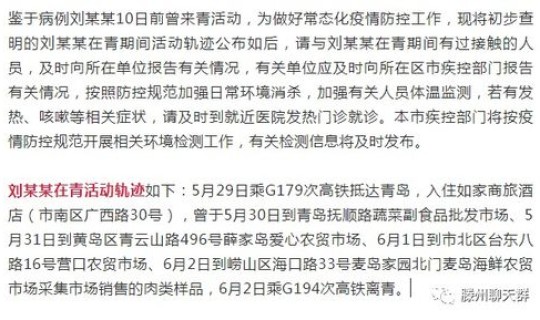 鉴于病例刘某某10日前曾来青活动，为做好常态化疫情防控工作，现将初步查明的刘某某在青期间活动轨迹公布如后，请与刘某某在青期间有过接触的人员，及时向所在单位报告有关情况，有关单位应及时向所在区市疾控部门报告有关情况，按照防控规范加强日常环境消杀，加强有关人员体温监测，若有发热、咳嗽等相关症状，请及时到就近医院发热门诊就诊。本市疾控部门将按疫情防控规范开展相关环境检测工作，有关检测信息将及时发布。

刘某某在青活动轨迹如下：5月29日乘G179次高铁抵达青岛，入住如家商旅酒店（市南区广西路30号），曾于5月30日到青岛抚顺路蔬菜副食品批发市场、5月31日到黄岛区青云山路496号薛家岛爱心农贸市场、6月1日到市北区台东八路16号营口农贸市场、6月2日到崂山区海口路33号麦岛家园北门麦岛海鲜农贸市场采集市场销售的肉类样品，6月2日乘G194次高铁离青。

滕州聊天群